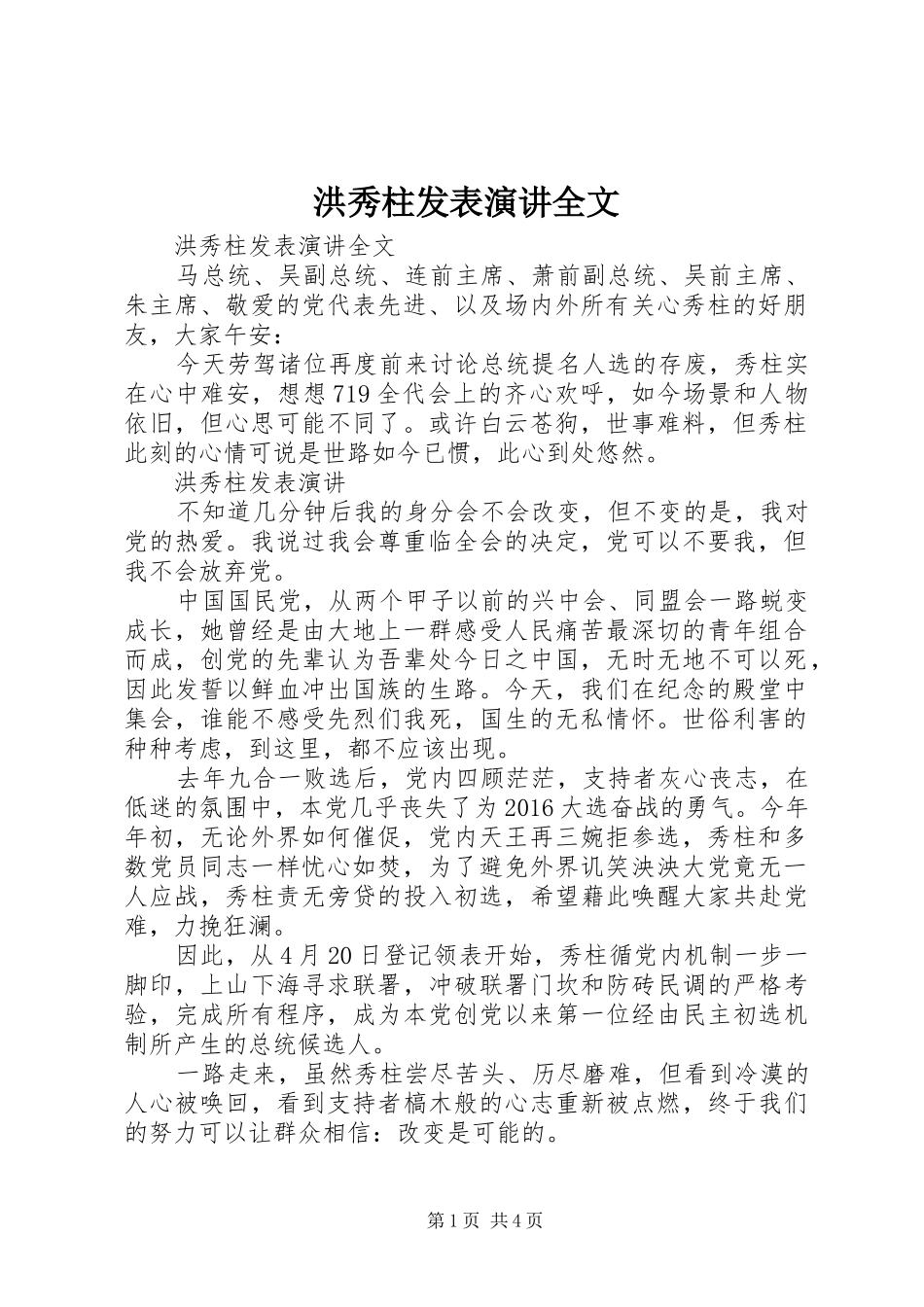 洪秀柱发表演讲全文

洪秀柱发表演讲全文

马总统、吴副总统、连前主席、萧前副总统、吴前主席、朱主席、敬爱的党代表先进、以及场内外所有关心秀柱的好朋友，大家午安：

今天劳驾诸位再度前来讨论总统提名人选的存废，秀柱实在心中难安，想想719全代会上的齐心欢呼，如今场景和人物依旧，但心思可能不同了。或许白云苍狗，世事难料，但秀柱此刻的心情可说是世路如今已惯，此心到处悠然。

洪秀柱发表演讲

不知道几分钟后我的身分会不会改变，但不变的是，我对党的热爱。我说过我会尊重临全会的决定，党可以不要我，但我不会放弃党。

中国国民党，从两个甲子以前的兴中会、同盟会一路蜕变成长，她曾经是由大地上一群感受人民痛苦最深切的青年组合而成，创党的先辈认为吾辈处今日之中国，无时无地不可以死，因此发誓以鲜血冲出国族的生路。今天，我们在纪念的殿堂中集会，谁能不感受先烈们我死，国生的无私情怀。世俗利害的种种考虑，到这里，都不应该出现。

去年九合一败选后，党内四顾茫茫，支持者灰心丧志，在低迷的氛围中，本党几乎丧失了为2016大选奋战的勇气。今年年初，无论外界如何催促，党内天王再三婉拒参选，秀柱和多数党员同志一样忧心如焚，为了避免外界讥笑泱泱大党竟无一人应战，秀柱责无旁贷的投入初选，希望藉此唤醒大家共赴党难，力挽狂澜。

因此，从4月20日登记领表开始，秀柱循党内机制一步一脚印，上山下海寻求联署，冲破联署门坎和防砖民调的严格考验，完成所有程序，成为本党创党以来第一位经由民主初选机制所产生的总统候选人。

一路走来，虽然秀柱尝尽苦头、历尽磨难，但看到冷漠的人心被唤回，看到支持者槁木般的心志重新被点燃，终于我们的努力可以让群众相信：改变是可能的。

第1页 共4页